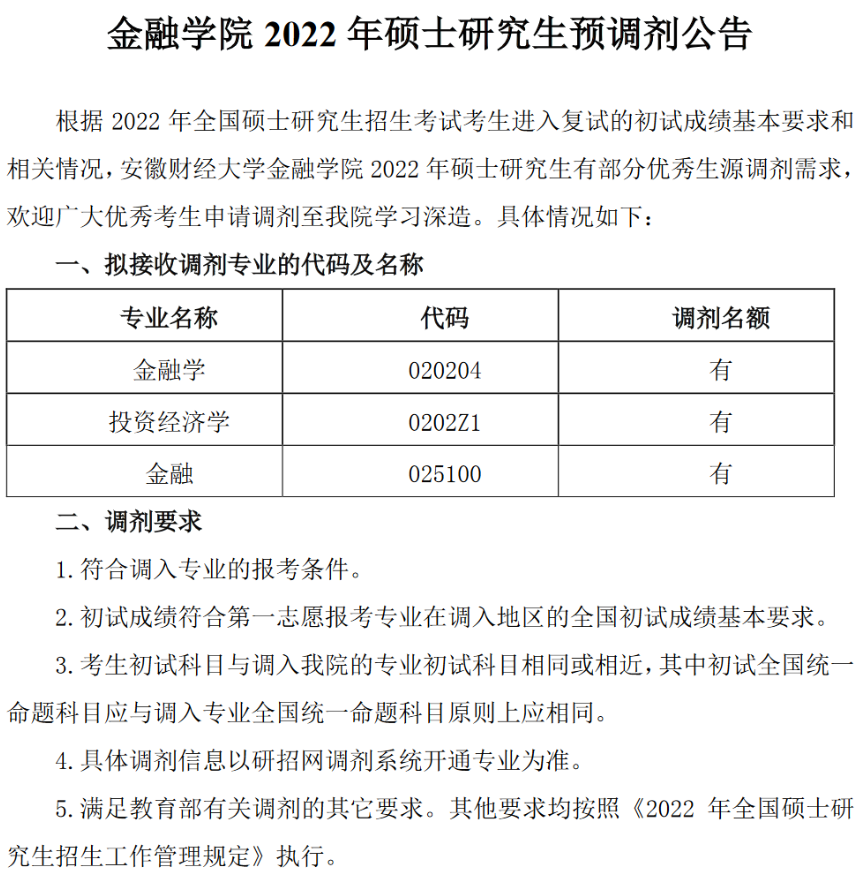 金融学院 2022 年硕士研究生预调剂公告

根据 2022 年全国硕士研究生招生考试考生进入复试的初试成绩基本要求和相关情况，安徽财经大学金融学院 2022 年硕士研究生有部分优秀生源调剂需求，欢迎广大优秀考生申请调剂至我院学习深造。具体情况如下：

一、拟接收调剂专业的代码及名称

| 专业名称 | 代码 | 调剂名额 |
|---|---|---|
| 金融学 | 020204 | 有 |
| 投资经济学 | 0202Z1 | 有 |
| 金融 | 025100 | 有 |

二、调剂要求

1. 符合调入专业的报考条件。

2. 初试成绩符合第一志愿报考专业在调入地区的全国初试成绩基本要求。

3. 考生初试科目与调入我院的专业初试科目相同或相近，其中初试全国统一命题科目应与调入专业全国统一命题科目原则上应相同。

4. 具体调剂信息以研招网调剂系统开通专业为准。

5. 满足教育部有关调剂的其它要求。其他要求均按照《2022 年全国硕士研究生招生工作管理规定》执行。